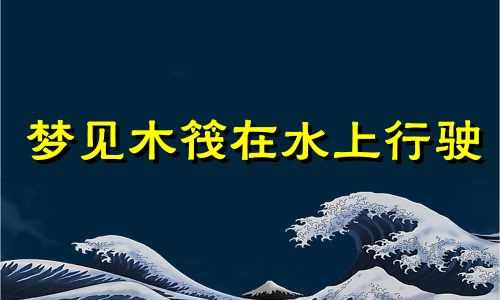 梦见木筏在水上行驶